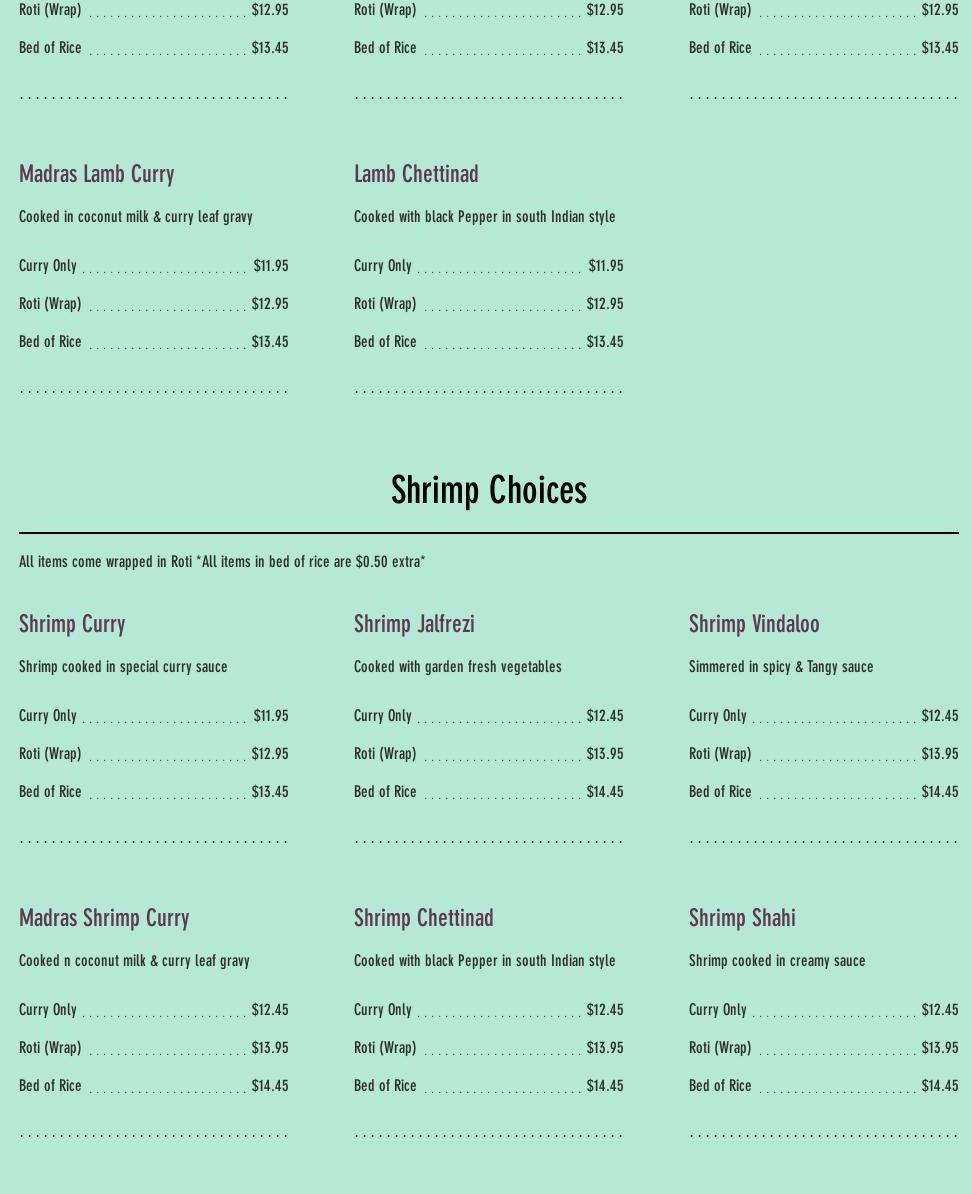 Roti (Wrap) $12.95
Bed of Rice $13.45

Roti (Wrap) $12.95
Bed of Rice $13.45

Roti (Wrap) $12.95
Bed of Rice $13.45

Madras Lamb Curry
Cooked in coconut milk & curry leaf gravy
Curry Only $11.95
Roti (Wrap) $12.95
Bed of Rice $13.45

Lamb Chettinad
Cooked with black Pepper in south Indian style
Curry Only $11.95
Roti (Wrap) $12.95
Bed of Rice $13.45

Shrimp Choices

All items come wrapped in Roti *All items in bed of rice are $0.50 extra*

Shrimp Curry
Shrimp cooked in special curry sauce
Curry Only $11.95
Roti (Wrap) $12.95
Bed of Rice $13.45

Shrimp Jalfrezi
Cooked with garden fresh vegetables
Curry Only $12.45
Roti (Wrap) $13.95
Bed of Rice $14.45

Shrimp Vindaloo
Simmered in spicy & Tangy sauce
Curry Only $12.45
Roti (Wrap) $13.95
Bed of Rice $14.45

Madras Shrimp Curry
Cooked n coconut milk & curry leaf gravy
Curry Only $12.45
Roti (Wrap) $13.95
Bed of Rice $14.45

Shrimp Chettinad
Cooked with black Pepper in south Indian style
Curry Only $12.45
Roti (Wrap) $13.95
Bed of Rice $14.45

Shrimp Shahi
Shrimp cooked in creamy sauce
Curry Only $12.45
Roti (Wrap) $13.95
Bed of Rice $14.45